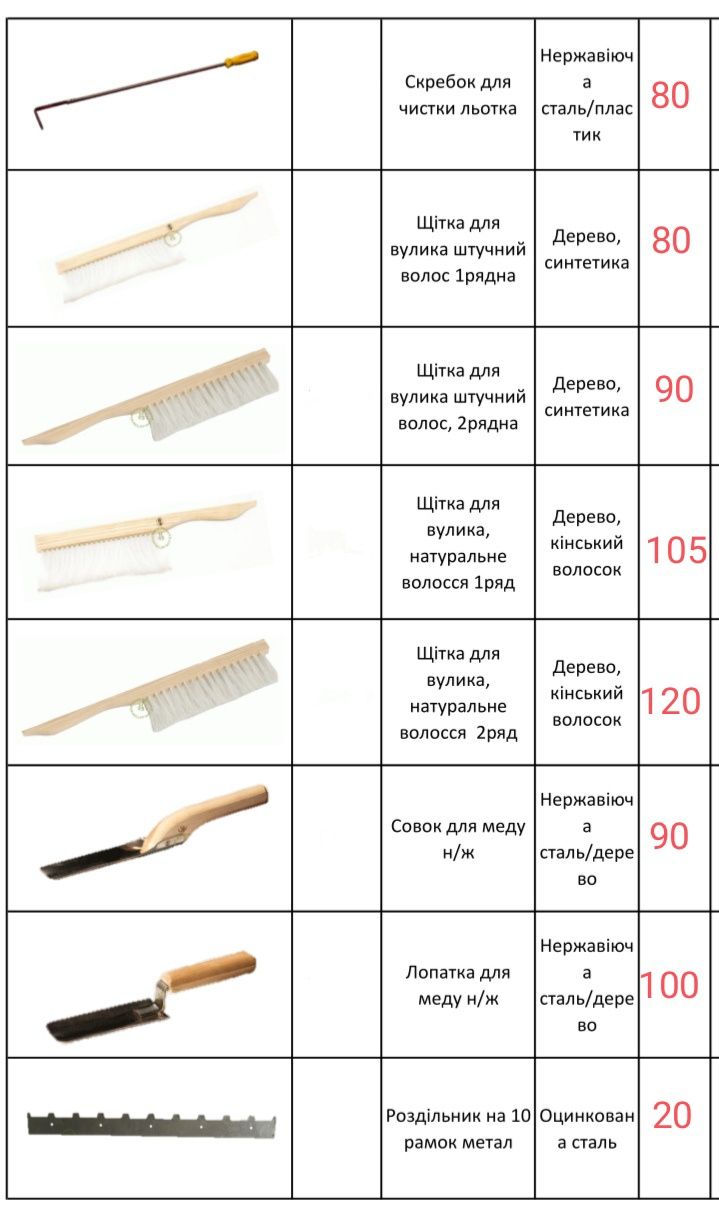 | | | | | |
|---|---|---|---|---|
| | | Скребок для чистки льотка | Нержавіюча сталь/пластик | 80 |
| | | Щітка для вулика штучний волос 1рядна | Дерево, синтетика | 80 |
| | | Щітка для вулика штучний волос, 2рядна | Дерево, синтетика | 90 |
| | | Щітка для вулика, натуральне волосся 1ряд | Дерево, кінський волосок | 105 |
| | | Щітка для вулика, натуральне волосся 2ряд | Дерево, кінський волосок | 120 |
| | | Совок для меду н/ж | Нержавіюча сталь/дерево | 90 |
| | | Лопатка для меду н/ж | Нержавіюча сталь/дерево | 100 |
| | | Роздільник на 10 рамок метал | Оцинкована сталь | 20 |